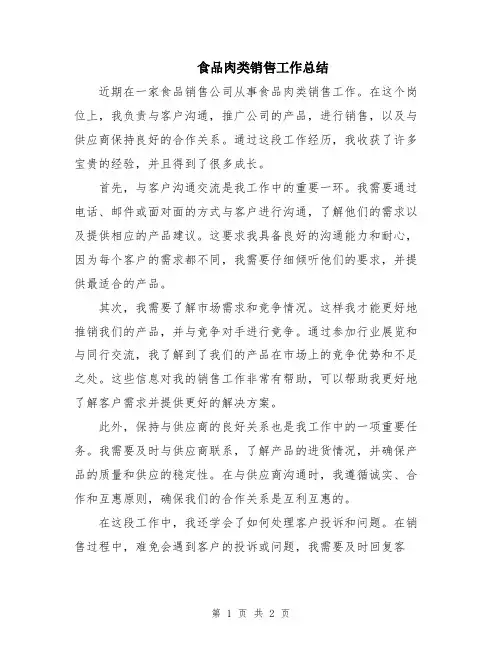 食品肉类销售工作总结

近期在一家食品销售公司从事食品肉类销售工作。在这个岗位上，我负责与客户沟通，推广公司的产品，进行销售，以及与供应商保持良好的合作关系。通过这段工作经历，我收获了许多宝贵的经验，并且得到了很多成长。

首先，与客户沟通交流是我工作中的重要一环。我需要通过电话、邮件或面对面的方式与客户进行沟通，了解他们的需求以及提供相应的产品建议。这要求我具备良好的沟通能力和耐心，因为每个客户的需求都不同，我需要仔细倾听他们的要求，并提供最适合的产品。

其次，我需要了解市场需求和竞争情况。这样我才能更好地推销我们的产品，并与竞争对手进行竞争。通过参加行业展览和与同行交流，我了解到了我们的产品在市场上的竞争优势和不足之处。这些信息对我的销售工作非常有帮助，可以帮助我更好地了解客户需求并提供更好的解决方案。

此外，保持与供应商的良好关系也是我工作中的一项重要任务。我需要及时与供应商联系，了解产品的进货情况，并确保产品的质量和供应的稳定性。在与供应商沟通时，我遵循诚实、合作和互惠原则，确保我们的合作关系是互利互惠的。

在这段工作中，我还学会了如何处理客户投诉和问题。在销售过程中，难免会遇到客户的投诉或问题，我需要及时回复客

第 1 页 共 2 页